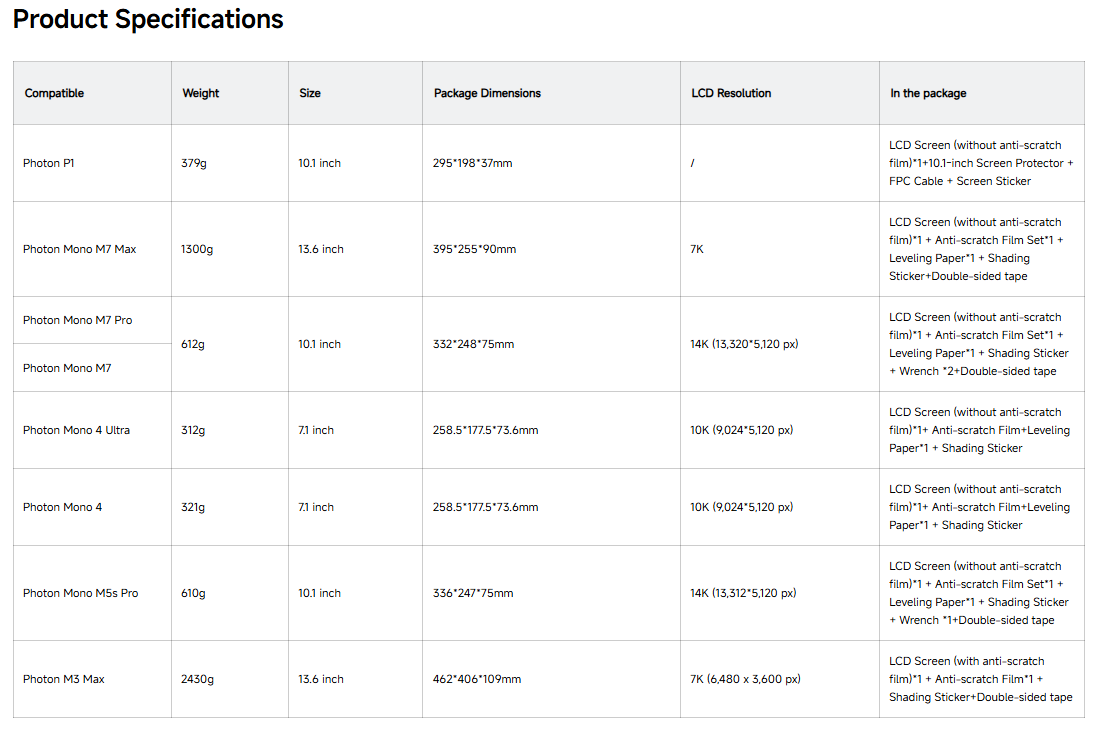 Product Specifications

| Compatible | Weight | Size | Package Dimensions | LCD Resolution | In the package |
|---|---|---|---|---|---|
| Photon P1 | 379g | 10.1 inch | 295*198*37mm | / | LCD Screen (without anti-scratch film)*1+10.1-inch Screen Protector + FPC Cable + Screen Sticker |
| Photon Mono M7 Max | 1300g | 13.6 inch | 395*255*90mm | 7K | LCD Screen (without anti-scratch film)*1 + Anti-scratch Film Set*1 + Leveling Paper*1 + Shading Sticker+Double-sided tape |
| Photon Mono M7 Pro | 612g | 10.1 inch | 332*248*75mm | 14K (13,320*5,120 px) | LCD Screen (without anti-scratch film)*1 + Anti-scratch Film Set*1 + Leveling Paper*1 + Shading Sticker + Wrench *2+Double-sided tape |
| Photon Mono M7 | | | | | |
| Photon Mono 4 Ultra | 312g | 7.1 inch | 258.5*177.5*73.6mm | 10K (9,024*5,120 px) | LCD Screen (without anti-scratch film)*1+ Anti-scratch Film+Leveling Paper*1 + Shading Sticker |
| Photon Mono 4 | 321g | 7.1 inch | 258.5*177.5*73.6mm | 10K (9,024*5,120 px) | LCD Screen (without anti-scratch film)*1+ Anti-scratch Film+Leveling Paper*1 + Shading Sticker |
| Photon Mono M5s Pro | 610g | 10.1 inch | 336*247*75mm | 14K (13,312*5,120 px) | LCD Screen (without anti-scratch film)*1 + Anti-scratch Film Set*1 + Leveling Paper*1 + Shading Sticker + Wrench *1+Double-sided tape |
| Photon M3 Max | 2430g | 13.6 inch | 462*406*109mm | 7K (6,480 x 3,600 px) | LCD Screen (with anti-scratch film)*1 + Anti-scratch Film*1 + Shading Sticker+Double-sided tape |